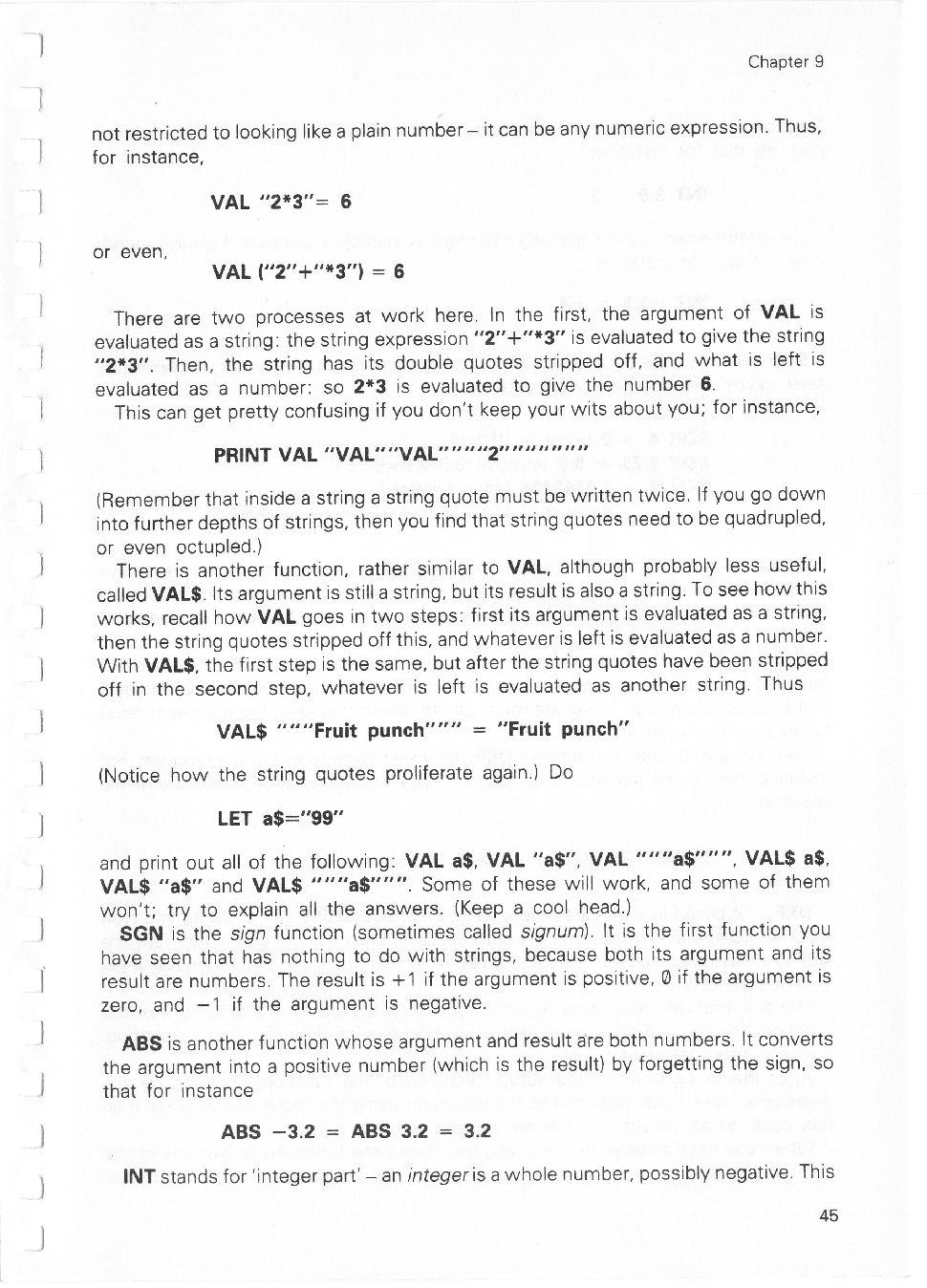 Chapter 9

not restricted to looking like a plain number – it can be any numeric expression. Thus, for instance,

VAL "2*3"= 6

or even,

VAL ("2"+"*3") = 6

There are two processes at work here. In the first, the argument of VAL is evaluated as a string: the string expression "2"+"*3" is evaluated to give the string "2*3". Then, the string has its double quotes stripped off, and what is left is evaluated as a number: so 2*3 is evaluated to give the number 6.

This can get pretty confusing if you don't keep your wits about you; for instance,

PRINT VAL "VAL""VAL""""2"""""""

(Remember that inside a string a string quote must be written twice. If you go down into further depths of strings, then you find that string quotes need to be quadrupled, or even octupled.)

There is another function, rather similar to VAL, although probably less useful, called VAL$. Its argument is still a string, but its result is also a string. To see how this works, recall how VAL goes in two steps: first its argument is evaluated as a string, then the string quotes stripped off this, and whatever is left is evaluated as a number. With VAL$, the first step is the same, but after the string quotes have been stripped off in the second step, whatever is left is evaluated as another string. Thus

VAL$ """Fruit punch""" = "Fruit punch"

(Notice how the string quotes proliferate again.) Do

LET a$="99"

and print out all of the following: VAL a$, VAL "a$", VAL """a$""", VAL$ a$, VAL$ "a$" and VAL$ """a$""". Some of these will work, and some of them won't; try to explain all the answers. (Keep a cool head.)

SGN is the sign function (sometimes called signum). It is the first function you have seen that has nothing to do with strings, because both its argument and its result are numbers. The result is +1 if the argument is positive, 0 if the argument is zero, and −1 if the argument is negative.

ABS is another function whose argument and result are both numbers. It converts the argument into a positive number (which is the result) by forgetting the sign, so that for instance

ABS −3.2 = ABS 3.2 = 3.2

INT stands for 'integer part' – an integer is a whole number, possibly negative. This

45